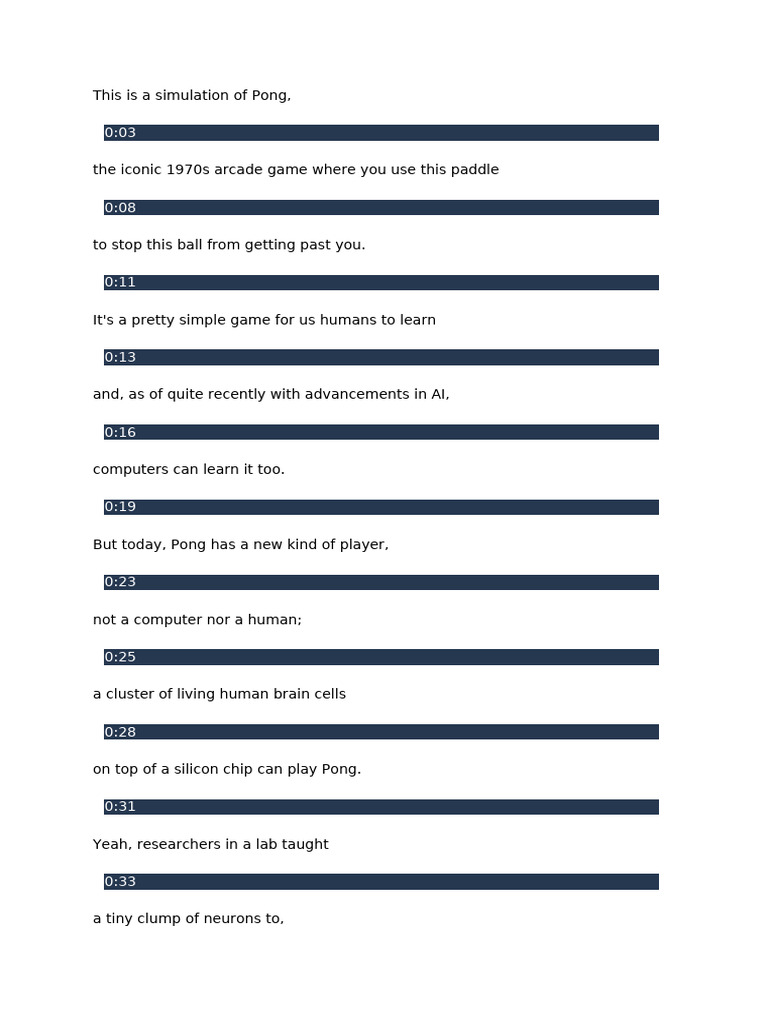 This is a simulation of Pong,

0:03

the iconic 1970s arcade game where you use this paddle

0:08

to stop this ball from getting past you.

0:11

It's a pretty simple game for us humans to learn

0:13

and, as of quite recently with advancements in AI,

0:16

computers can learn it too.

0:19

But today, Pong has a new kind of player,

0:23

not a computer nor a human;

0:25

a cluster of living human brain cells

0:28

on top of a silicon chip can play Pong.

0:31

Yeah, researchers in a lab taught

0:33

a tiny clump of neurons to,